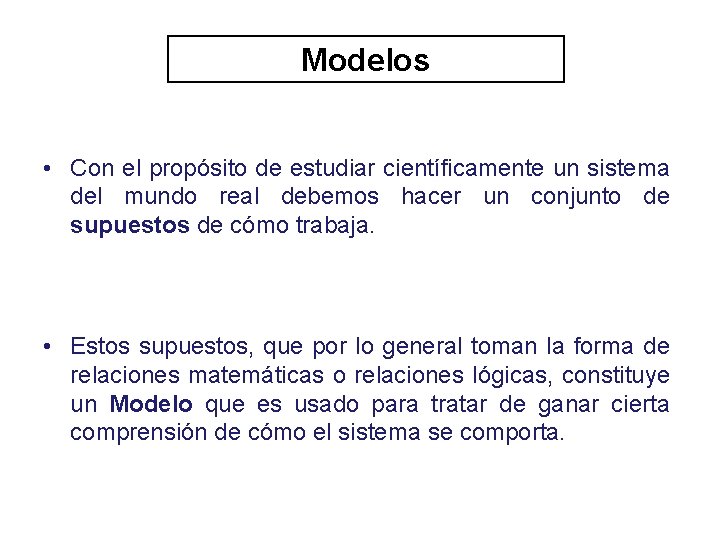 Modelos

• Con el propósito de estudiar científicamente un sistema del mundo real debemos hacer un conjunto de supuestos de cómo trabaja.

• Estos supuestos, que por lo general toman la forma de relaciones matemáticas o relaciones lógicas, constituye un Modelo que es usado para tratar de ganar cierta comprensión de cómo el sistema se comporta.